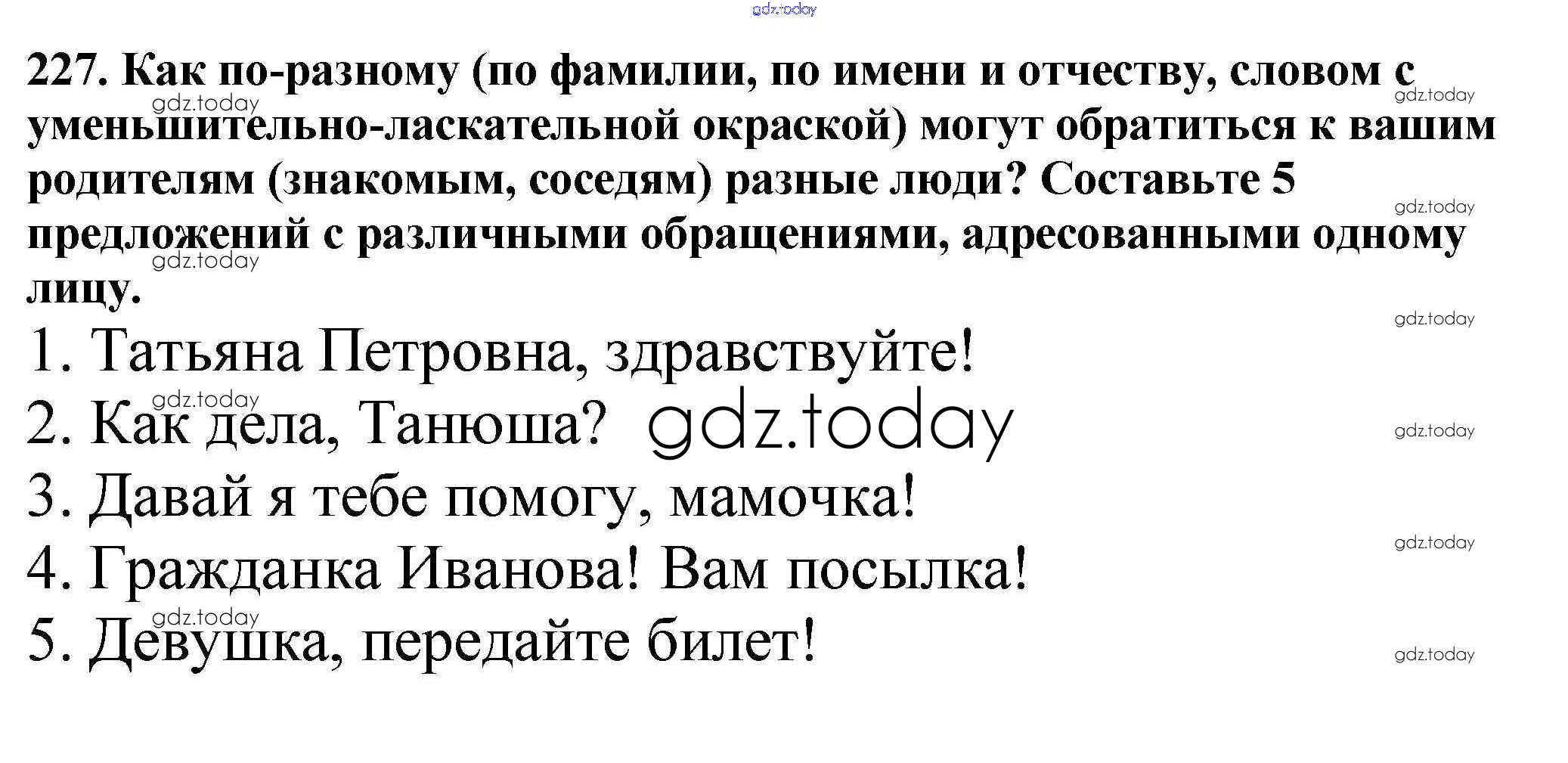 227. Как по-разному (по фамилии, по имени и отчеству, словом с уменьшительно-ласкательной окраской) могут обратиться к вашим родителям (знакомым, соседям) разные люди? Составьте 5 предложений с различными обращениями, адресованными одному лицу.

1. Татьяна Петровна, здравствуйте!
2. Как дела, Танюша?
3. Давай я тебе помогу, мамочка!
4. Гражданка Иванова! Вам посылка!
5. Девушка, передайте билет!

gdz.today